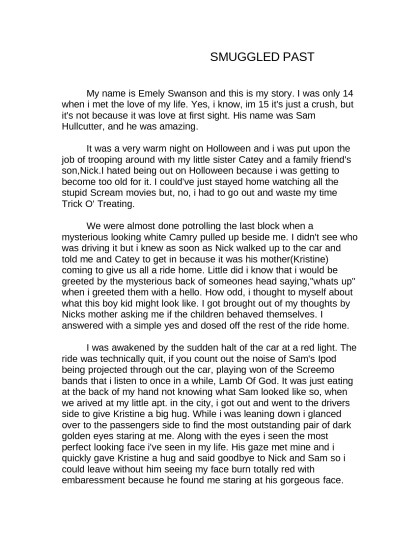 SMUGGLED PAST

My name is Emely Swanson and this is my story. I was only 14 when i met the love of my life. Yes, i know, im 15 it's just a crush, but it's not because it was love at first sight. His name was Sam Hullcutter, and he was amazing.

It was a very warm night on Holloween and i was put upon the job of trooping around with my little sister Catey and a family friend's son,Nick.I hated being out on Holloween because i was getting to become too old for it. I could've just stayed home watching all the stupid Scream movies but, no, i had to go out and waste my time Trick O' Treating.

We were almost done potrolling the last block when a mysterious looking white Camry pulled up beside me. I didn't see who was driving it but i knew as soon as Nick walked up to the car and told me and Catey to get in because it was his mother(Kristine) coming to give us all a ride home. Little did i know that i would be greeted by the mysterious back of someones head saying,"whats up" when i greeted them with a hello. How odd, i thought to myself about what this boy kid might look like. I got brought out of my thoughts by Nicks mother asking me if the children behaved themselves. I answered with a simple yes and dosed off the rest of the ride home.

I was awakened by the sudden halt of the car at a red light. The ride was technically quit, if you count out the noise of Sam's Ipod being projected through out the car, playing won of the Screemo bands that i listen to once in a while, Lamb Of God. It was just eating at the back of my hand not knowing what Sam looked like so, when we arived at my little apt. in the city, i got out and went to the drivers side to give Kristine a big hug. While i was leaning down i glanced over to the passengers side to find the most outstanding pair of dark golden eyes staring at me. Along with the eyes i seen the most perfect looking face i've seen in my life. His gaze met mine and i quickly gave Kristine a hug and said goodbye to Nick and Sam so i could leave without him seeing my face burn totally red with embaressment because he found me staring at his gorgeous face.